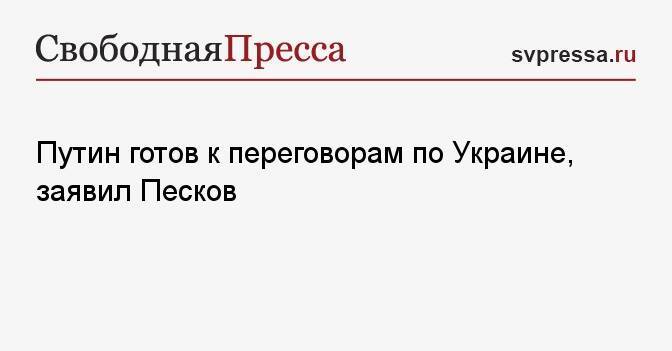 СвободнаяПресса

svpressa.ru

Путин готов к переговорам по Украине, заявил Песков